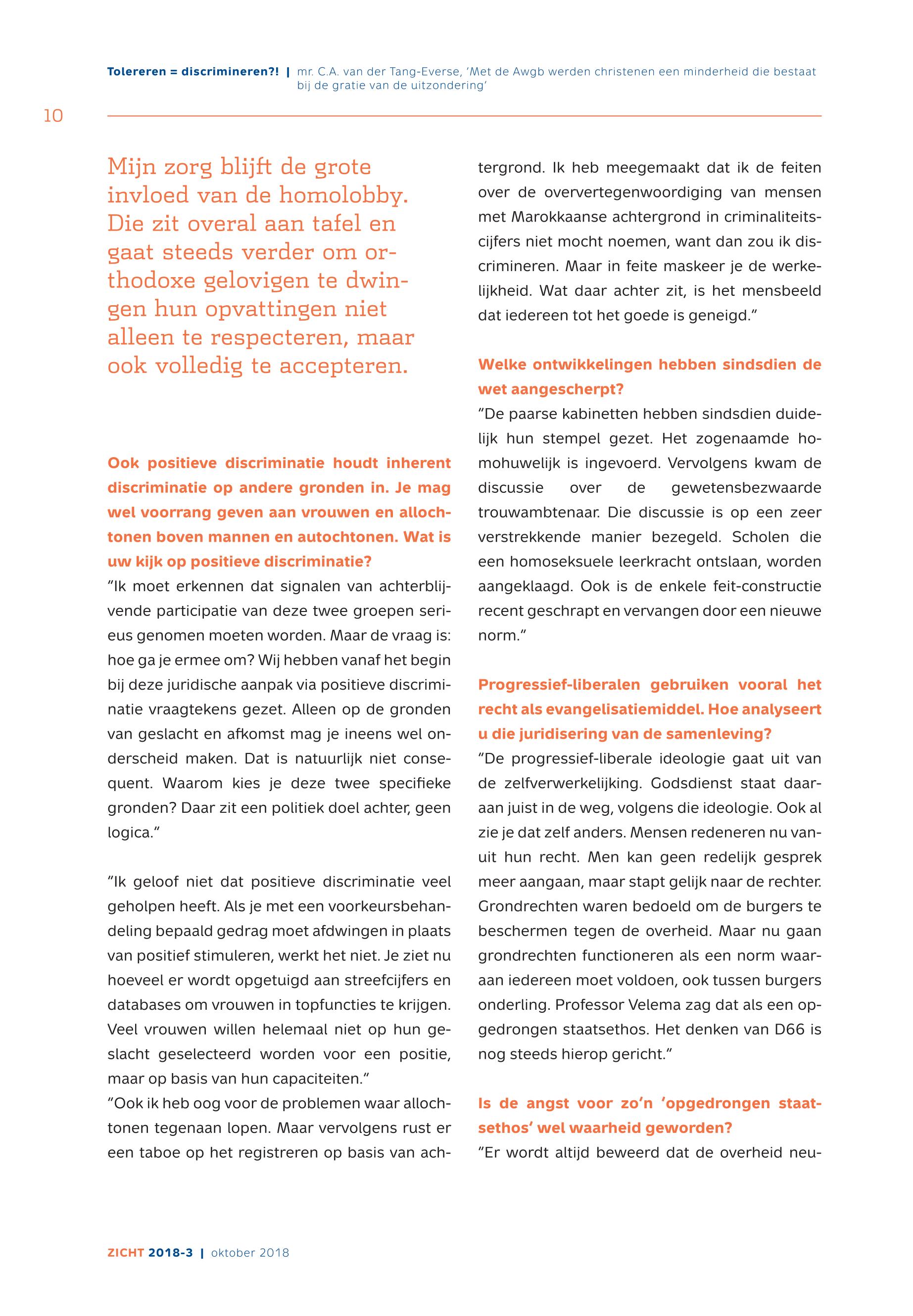 Tolereren = discrimineren?! | mr. C.A. van der Tang-Everse, 'Met de Awgb werden christenen een minderheid die bestaat bij de gratie van de uitzondering'

10

Mijn zorg blijft de grote invloed van de homolobby. Die zit overal aan tafel en gaat steeds verder om orthodoxe gelovigen te dwingen hun opvattingen niet alleen te respecteren, maar ook volledig te accepteren.

Ook positieve discriminatie houdt inherent discriminatie op andere gronden in. Je mag wel voorrang geven aan vrouwen en allochtonen boven mannen en autochtonen. Wat is uw kijk op positieve discriminatie?
"Ik moet erkennen dat signalen van achterblijvende participatie van deze twee groepen serieus genomen moeten worden. Maar de vraag is: hoe ga je ermee om? Wij hebben vanaf het begin bij deze juridische aanpak via positieve discriminatie vraagtekens gezet. Alleen op de gronden van geslacht en afkomst mag je ineens wel onderscheid maken. Dat is natuurlijk niet consequent. Waarom kies je deze twee specifieke gronden? Daar zit een politiek doel achter, geen logica."

"Ik geloof niet dat positieve discriminatie veel geholpen heeft. Als je met een voorkeursbehandeling bepaald gedrag moet afdwingen in plaats van positief stimuleren, werkt het niet. Je ziet nu hoeveel er wordt opgetuigd aan streefcijfers en databases om vrouwen in topfuncties te krijgen. Veel vrouwen willen helemaal niet op hun geslacht geselecteerd worden voor een positie, maar op basis van hun capaciteiten."
"Ook ik heb oog voor de problemen waar allochtonen tegenaan lopen. Maar vervolgens rust er een taboe op het registreren op basis van achtergrond. Ik heb meegemaakt dat ik de feiten over de oververtegenwoordiging van mensen met Marokkaanse achtergrond in criminaliteitscijfers niet mocht noemen, want dan zou ik discrimineren. Maar in feite maskeer je de werkelijkheid. Wat daar achter zit, is het mensbeeld dat iedereen tot het goede is geneigd."

Welke ontwikkelingen hebben sindsdien de wet aangescherpt?
"De paarse kabinetten hebben sindsdien duidelijk hun stempel gezet. Het zogenaamde homohuwelijk is ingevoerd. Vervolgens kwam de discussie over de gewetensbezwaarde trouwambtenaar. Die discussie is op een zeer verstrekkende manier bezegeld. Scholen die een homoseksuele leerkracht ontslaan, worden aangeklaagd. Ook is de enkele feit-constructie recent geschrapt en vervangen door een nieuwe norm."

Progressief-liberalen gebruiken vooral het recht als evangelisatiemiddel. Hoe analyseert u die juridisering van de samenleving?
"De progressief-liberale ideologie gaat uit van de zelfverwerkelijking. Godsdienst staat daaraan juist in de weg, volgens die ideologie. Ook al zie je dat zelf anders. Mensen redeneren nu vanuit hun recht. Men kan geen redelijk gesprek meer aangaan, maar stapt gelijk naar de rechter. Grondrechten waren bedoeld om de burgers te beschermen tegen de overheid. Maar nu gaan grondrechten functioneren als een norm waaraan iedereen moet voldoen, ook tussen burgers onderling. Professor Velema zag dat als een opgedrongen staatsethos. Het denken van D66 is nog steeds hierop gericht."

Is de angst voor zo'n 'opgedrongen staatsethos' wel waarheid geworden?
"Er wordt altijd beweerd dat de overheid neu-

ZICHT 2018-3 | oktober 2018